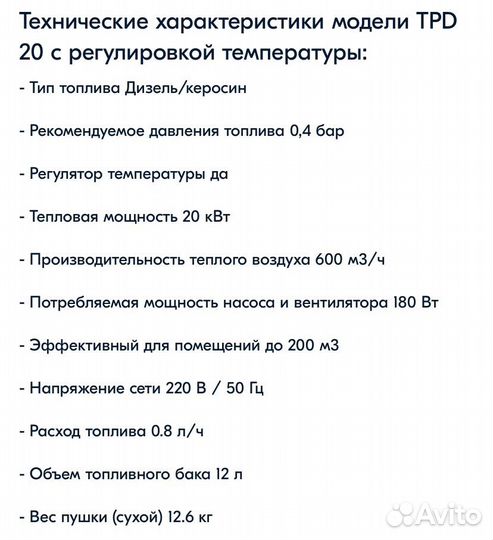 Технические характеристики модели TPD 20 с регулировкой температуры:

- Тип топлива Дизель/керосин

- Рекомендуемое давления топлива 0,4 бар

- Регулятор температуры да

- Тепловая мощность 20 кВт

- Производительность теплого воздуха 600 м3/ч

- Потребляемая мощность насоса и вентилятора 180 Вт

- Эффективный для помещений до 200 м3

- Напряжение сети 220 В / 50 Гц

- Расход топлива 0.8 л/ч

- Объем топливного бака 12 л

- Вес пушки (сухой) 12.6 кг

Avito